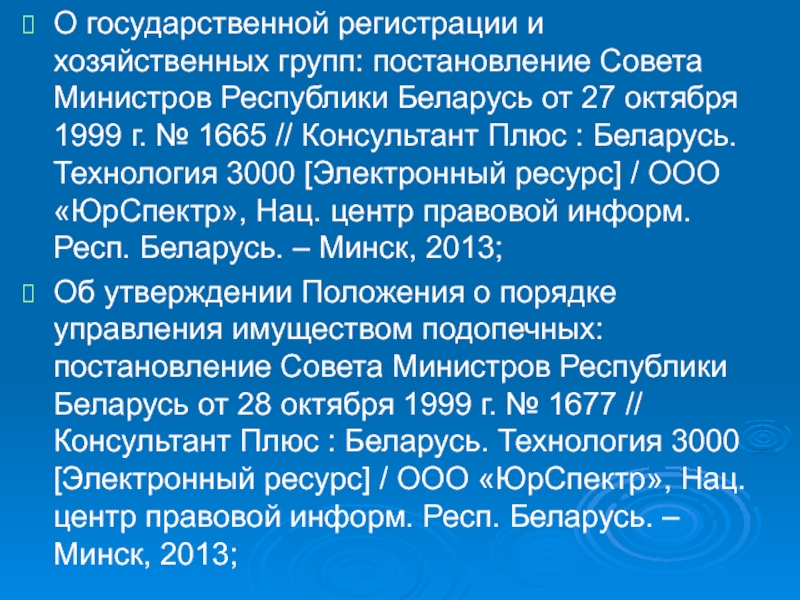 О государственной регистрации и хозяйственных групп: постановление Совета Министров Республики Беларусь от 27 октября 1999 г. № 1665 // Консультант Плюс : Беларусь. Технология 3000 [Электронный ресурс] / ООО «ЮрСпектр», Нац. центр правовой информ. Респ. Беларусь. – Минск, 2013;

Об утверждении Положения о порядке управления имуществом подопечных: постановление Совета Министров Республики Беларусь от 28 октября 1999 г. № 1677 // Консультант Плюс : Беларусь. Технология 3000 [Электронный ресурс] / ООО «ЮрСпектр», Нац. центр правовой информ. Респ. Беларусь. – Минск, 2013;